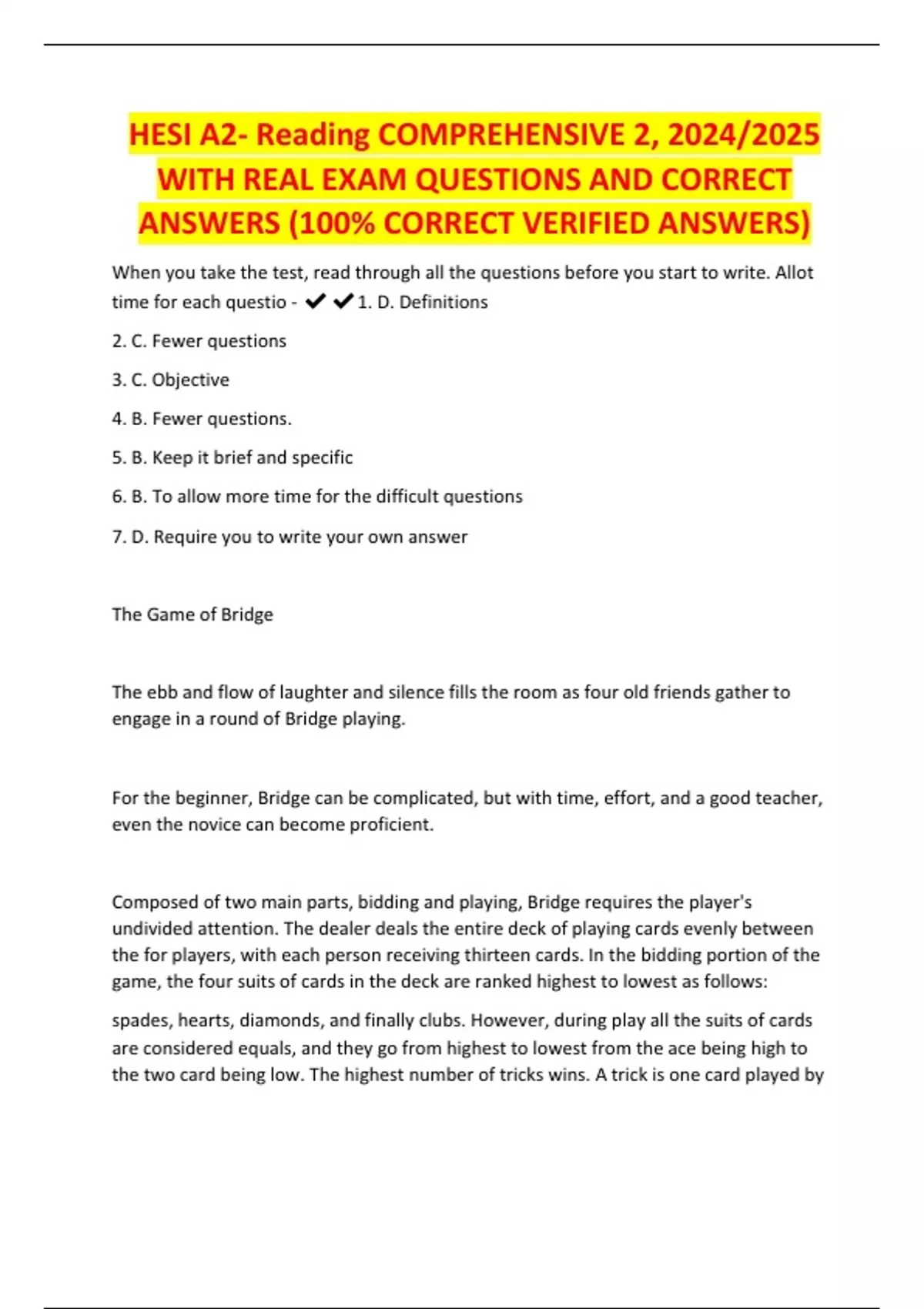 HESI A2- Reading COMPREHENSIVE 2, 2024/2025 WITH REAL EXAM QUESTIONS AND CORRECT ANSWERS (100% CORRECT VERIFIED ANSWERS)

When you take the test, read through all the questions before you start to write. Allot time for each questio - ✔✔1. D. Definitions

2. C. Fewer questions

3. C. Objective

4. B. Fewer questions.

5. B. Keep it brief and specific

6. B. To allow more time for the difficult questions

7. D. Require you to write your own answer

The Game of Bridge

The ebb and flow of laughter and silence fills the room as four old friends gather to engage in a round of Bridge playing.

For the beginner, Bridge can be complicated, but with time, effort, and a good teacher, even the novice can become proficient.

Composed of two main parts, bidding and playing, Bridge requires the player's undivided attention. The dealer deals the entire deck of playing cards evenly between the for players, with each person receiving thirteen cards. In the bidding portion of the game, the four suits of cards in the deck are ranked highest to lowest as follows:

spades, hearts, diamonds, and finally clubs. However, during play all the suits of cards are considered equals, and they go from highest to lowest from the ace being high to the two card being low. The highest number of tricks wins. A trick is one card played by